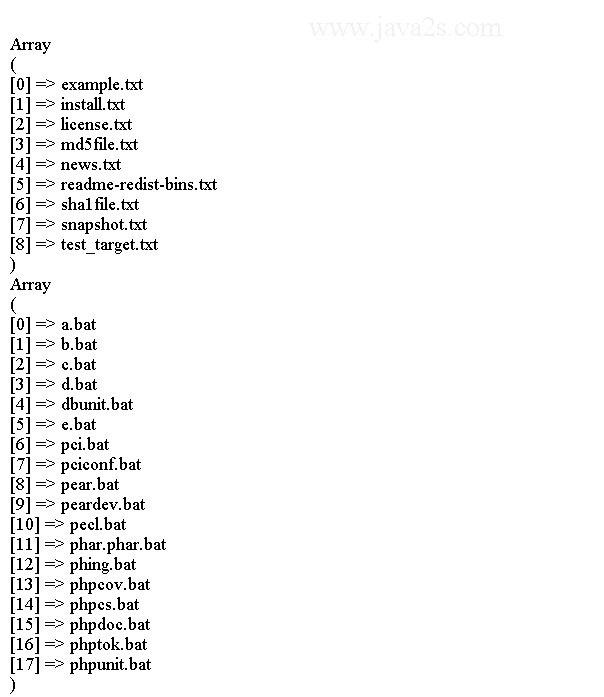 www.java2s.com

Array
(
[0] => example.txt
[1] => install.txt
[2] => license.txt
[3] => md5file.txt
[4] => news.txt
[5] => readme-redist-bins.txt
[6] => sha1file.txt
[7] => snapshot.txt
[8] => test_target.txt
)
Array
(
[0] => a.bat
[1] => b.bat
[2] => c.bat
[3] => d.bat
[4] => dbunit.bat
[5] => e.bat
[6] => pci.bat
[7] => pciconf.bat
[8] => pear.bat
[9] => peardev.bat
[10] => pecl.bat
[11] => phar.phar.bat
[12] => phing.bat
[13] => phpcov.bat
[14] => phpcs.bat
[15] => phpdoc.bat
[16] => phptok.bat
[17] => phpunit.bat
)